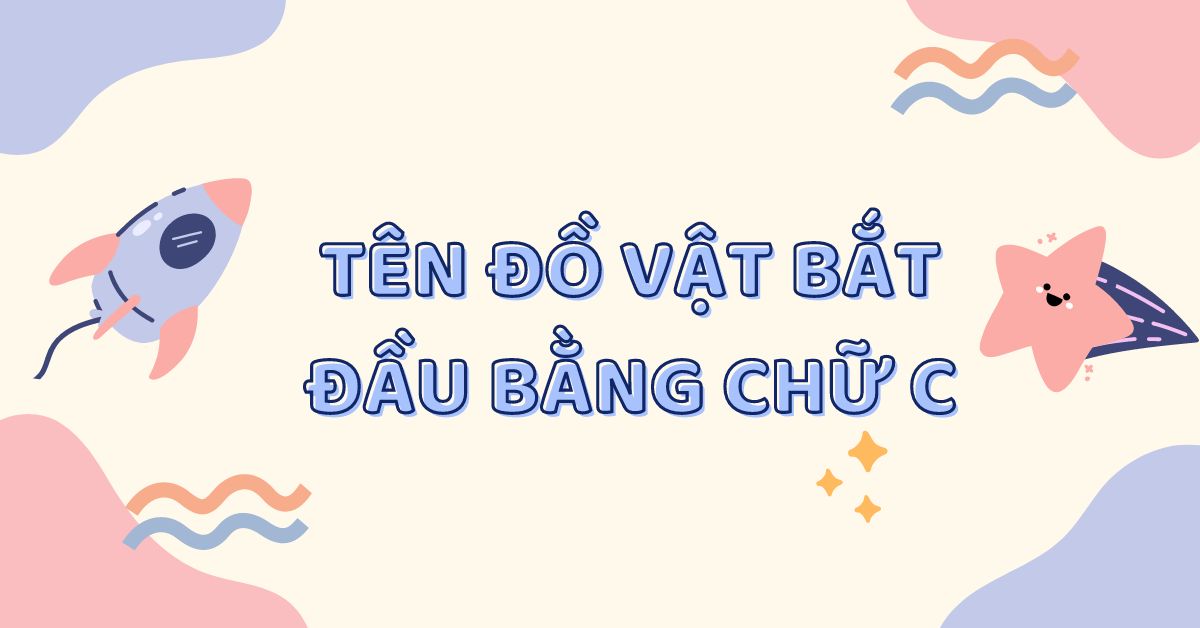 TÊN ĐỒ VẬT BẮT ĐẦU BẰNG CHỮ C